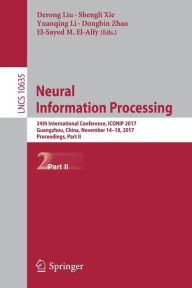 Derong Liu · Shengli Xie
Yuanqing Li · Dongbin Zhao
El-Sayed M. El-Alfy (Eds.)

LNCS 10635

Neural
Information Processing

24th International Conference, ICONIP 2017
Guangzhou, China, November 14–18, 2017
Proceedings, Part II

2 Part II

Springer